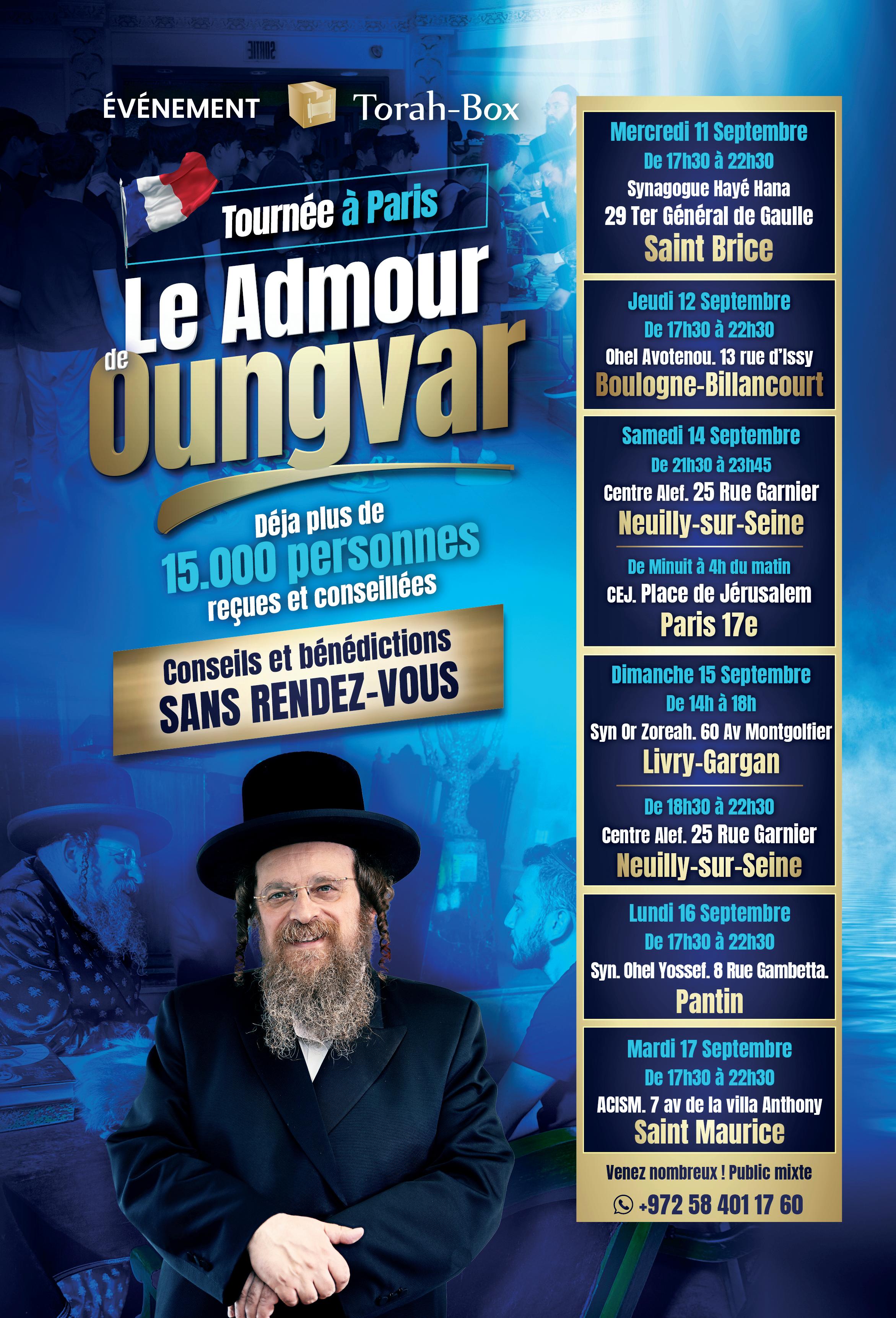 ÉVÉNEMENT Torah-Box

Tournée à Paris

Le Admour de Oungvar

Déja plus de 15.000 personnes reçues et conseillées

Conseils et bénédictions SANS RENDEZ-VOUS

Mercredi 11 Septembre
De 17h30 à 22h30
Synagogue Hayé Hana
29 Ter Général de Gaulle
Saint Brice

Jeudi 12 Septembre
De 17h30 à 22h30
Ohel Avotenou. 13 rue d'Issy
Boulogne-Billancourt

Samedi 14 Septembre
De 21h30 à 23h45
Centre Alef. 25 Rue Garnier
Neuilly-sur-Seine

De Minuit à 4h du matin
CEJ. Place de Jérusalem
Paris 17e

Dimanche 15 Septembre
De 14h à 18h
Syn Or Zoreah. 60 Av Montgolfier
Livry-Gargan

De 18h30 à 22h30
Centre Alef. 25 Rue Garnier
Neuilly-sur-Seine

Lundi 16 Septembre
De 17h30 à 22h30
Syn. Ohel Yossef. 8 Rue Gambetta.
Pantin

Mardi 17 Septembre
De 17h30 à 22h30
ACISM. 7 av de la villa Anthony
Saint Maurice

Venez nombreux ! Public mixte
+972 58 401 17 60